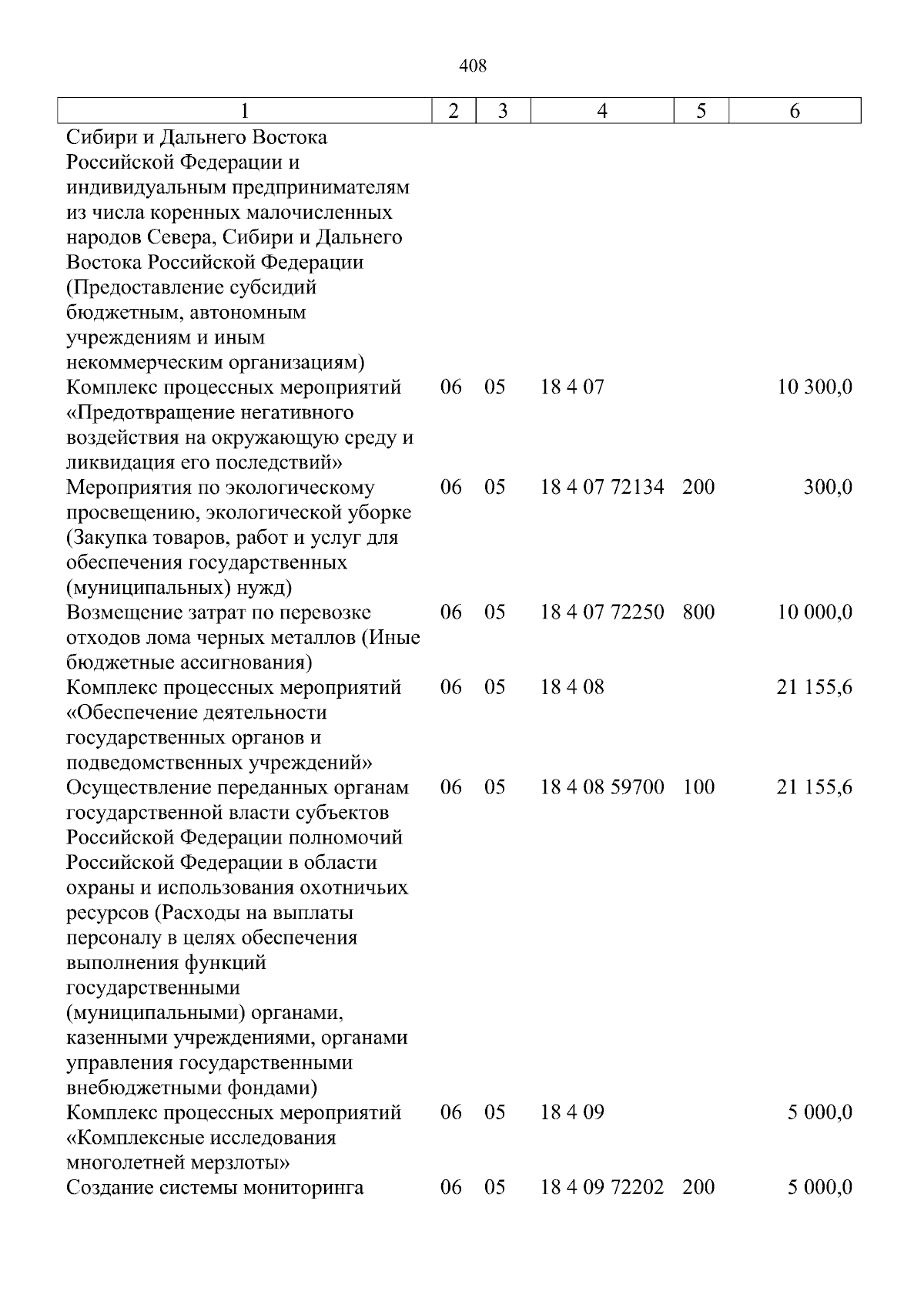 408

| 1 | 2 | 3 | 4 | 5 | 6 |
|---|---|---|---|---|---|
| Сибири и Дальнего Востока Российской Федерации и индивидуальным предпринимателям из числа коренных малочисленных народов Севера, Сибири и Дальнего Востока Российской Федерации (Предоставление субсидий бюджетным, автономным учреждениям и иным некоммерческим организациям) | | | | | |
| Комплекс процессных мероприятий «Предотвращение негативного воздействия на окружающую среду и ликвидация его последствий» | 06 | 05 | 18 4 07 | | 10 300,0 |
| Мероприятия по экологическому просвещению, экологической уборке (Закупка товаров, работ и услуг для обеспечения государственных (муниципальных) нужд) | 06 | 05 | 18 4 07 72134 | 200 | 300,0 |
| Возмещение затрат по перевозке отходов лома черных металлов (Иные бюджетные ассигнования) | 06 | 05 | 18 4 07 72250 | 800 | 10 000,0 |
| Комплекс процессных мероприятий «Обеспечение деятельности государственных органов и подведомственных учреждений» | 06 | 05 | 18 4 08 | | 21 155,6 |
| Осуществление переданных органам государственной власти субъектов Российской Федерации полномочий Российской Федерации в области охраны и использования охотничьих ресурсов (Расходы на выплаты персоналу в целях обеспечения выполнения функций государственными (муниципальными) органами, казенными учреждениями, органами управления государственными внебюджетными фондами) | 06 | 05 | 18 4 08 59700 | 100 | 21 155,6 |
| Комплекс процессных мероприятий «Комплексные исследования многолетней мерзлоты» | 06 | 05 | 18 4 09 | | 5 000,0 |
| Создание системы мониторинга | 06 | 05 | 18 4 09 72202 | 200 | 5 000,0 |